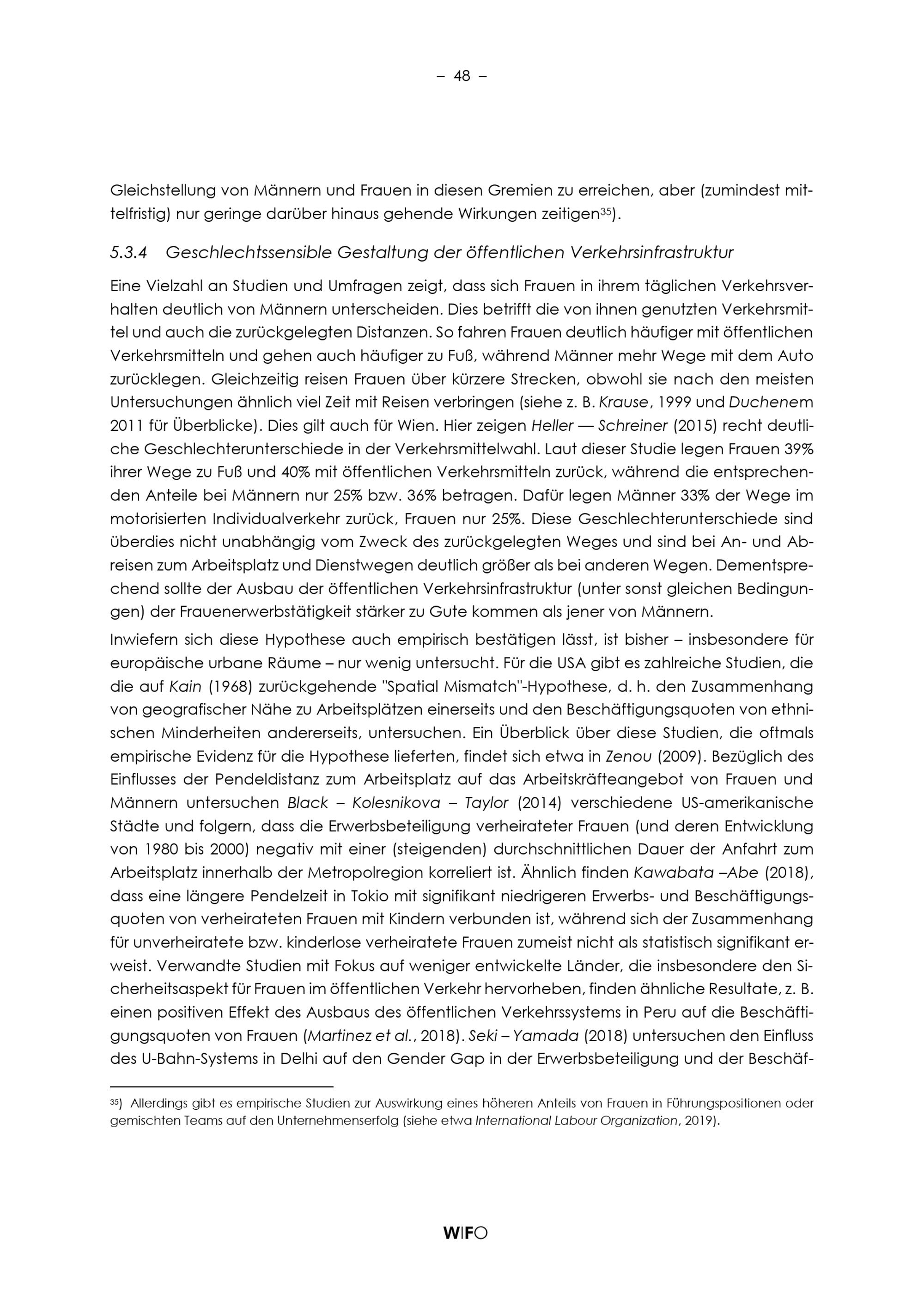 – 48 –

Gleichstellung von Männern und Frauen in diesen Gremien zu erreichen, aber (zumindest mittelfristig) nur geringe darüber hinaus gehende Wirkungen zeitigen$^{35}$).

5.3.4 Geschlechtssensible Gestaltung der öffentlichen Verkehrsinfrastruktur

Eine Vielzahl an Studien und Umfragen zeigt, dass sich Frauen in ihrem täglichen Verkehrsverhalten deutlich von Männern unterscheiden. Dies betrifft die von ihnen genutzten Verkehrsmittel und auch die zurückgelegten Distanzen. So fahren Frauen deutlich häufiger mit öffentlichen Verkehrsmitteln und gehen auch häufiger zu Fuß, während Männer mehr Wege mit dem Auto zurücklegen. Gleichzeitig reisen Frauen über kürzere Strecken, obwohl sie nach den meisten Untersuchungen ähnlich viel Zeit mit Reisen verbringen (siehe z. B. Krause, 1999 und Duchenem 2011 für Überblicke). Dies gilt auch für Wien. Hier zeigen Heller — Schreiner (2015) recht deutliche Geschlechterunterschiede in der Verkehrsmittelwahl. Laut dieser Studie legen Frauen 39% ihrer Wege zu Fuß und 40% mit öffentlichen Verkehrsmitteln zurück, während die entsprechenden Anteile bei Männern nur 25% bzw. 36% betragen. Dafür legen Männer 33% der Wege im motorisierten Individualverkehr zurück, Frauen nur 25%. Diese Geschlechterunterschiede sind überdies nicht unabhängig vom Zweck des zurückgelegten Weges und sind bei An- und Abreisen zum Arbeitsplatz und Dienstwegen deutlich größer als bei anderen Wegen. Dementsprechend sollte der Ausbau der öffentlichen Verkehrsinfrastruktur (unter sonst gleichen Bedingungen) der Frauenerwerbstätigkeit stärker zu Gute kommen als jener von Männern.

Inwiefern sich diese Hypothese auch empirisch bestätigen lässt, ist bisher – insbesondere für europäische urbane Räume – nur wenig untersucht. Für die USA gibt es zahlreiche Studien, die die auf Kain (1968) zurückgehende "Spatial Mismatch"-Hypothese, d. h. den Zusammenhang von geografischer Nähe zu Arbeitsplätzen einerseits und den Beschäftigungsquoten von ethnischen Minderheiten andererseits, untersuchen. Ein Überblick über diese Studien, die oftmals empirische Evidenz für die Hypothese lieferten, findet sich etwa in Zenou (2009). Bezüglich des Einflusses der Pendeldistanz zum Arbeitsplatz auf das Arbeitskräfteangebot von Frauen und Männern untersuchen Black – Kolesnikova – Taylor (2014) verschiedene US-amerikanische Städte und folgern, dass die Erwerbsbeteiligung verheirateter Frauen (und deren Entwicklung von 1980 bis 2000) negativ mit einer (steigenden) durchschnittlichen Dauer der Anfahrt zum Arbeitsplatz innerhalb der Metropolregion korreliert ist. Ähnlich finden Kawabata –Abe (2018), dass eine längere Pendelzeit in Tokio mit signifikant niedrigeren Erwerbs- und Beschäftigungsquoten von verheirateten Frauen mit Kindern verbunden ist, während sich der Zusammenhang für unverheiratete bzw. kinderlose verheiratete Frauen zumeist nicht als statistisch signifikant erweist. Verwandte Studien mit Fokus auf weniger entwickelte Länder, die insbesondere den Sicherheitsaspekt für Frauen im öffentlichen Verkehr hervorheben, finden ähnliche Resultate, z. B. einen positiven Effekt des Ausbaus des öffentlichen Verkehrssystems in Peru auf die Beschäftigungsquoten von Frauen (Martinez et al., 2018). Seki – Yamada (2018) untersuchen den Einfluss des U-Bahn-Systems in Delhi auf den Gender Gap in der Erwerbsbeteiligung und der Beschäf-

$^{35}$) Allerdings gibt es empirische Studien zur Auswirkung eines höheren Anteils von Frauen in Führungspositionen oder gemischten Teams auf den Unternehmenserfolg (siehe etwa International Labour Organization, 2019).

WIFO